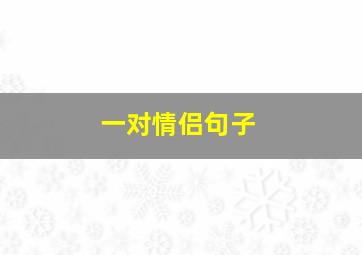 一对情侣句子